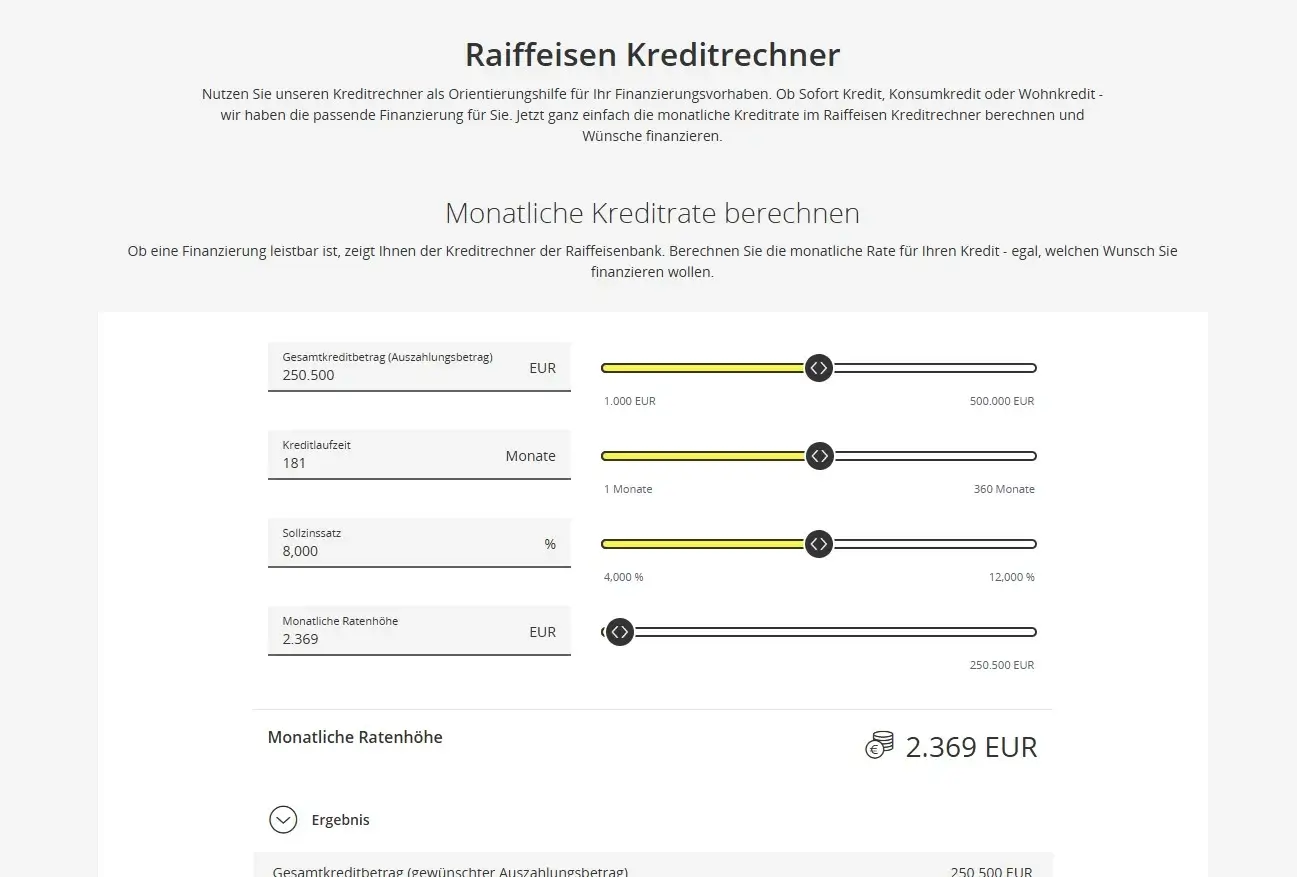 Raiffeisen Kreditrechner

Nutzen Sie unseren Kreditrechner als Orientierungshilfe für Ihr Finanzierungsvorhaben. Ob Sofort Kredit, Konsumkredit oder Wohnkredit - wir haben die passende Finanzierung für Sie. Jetzt ganz einfach die monatliche Kreditrate im Raiffeisen Kreditrechner berechnen und Wünsche finanzieren.

Monatliche Kreditrate berechnen

Ob eine Finanzierung leistbar ist, zeigt Ihnen der Kreditrechner der Raiffeisenbank. Berechnen Sie die monatliche Rate für Ihren Kredit - egal, welchen Wunsch Sie finanzieren wollen.

Gesamtkreditbetrag (Auszahlungsbetrag)
250.500 EUR
1.000 EUR
500.000 EUR

Kreditlaufzeit
181 Monate
1 Monate
360 Monate

Sollzinssatz
8,000 %
4,000 %
12,000 %

Monatliche Ratenhöhe
2.369 EUR
250.500 EUR

Monatliche Ratenhöhe
2.369 EUR

Ergebnis

Gesamtkreditbetrag (gewünschter Auszahlungsbetrag) 250.500 EUR